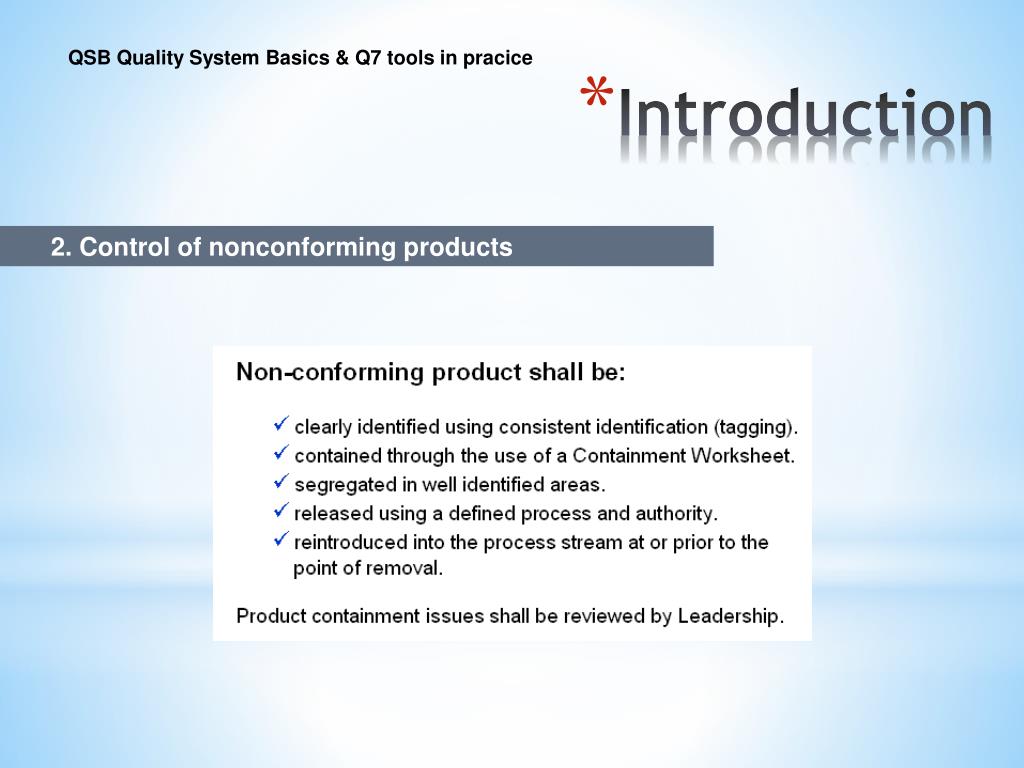 QSB Quality System Basics & Q7 tools in pracice

*Introduction

2. Control of nonconforming products

Non-conforming product shall be:

✓ clearly identified using consistent identification (tagging).
✓ contained through the use of a Containment Worksheet.
✓ segregated in well identified areas.
✓ released using a defined process and authority.
✓ reintroduced into the process stream at or prior to the point of removal.

Product containment issues shall be reviewed by Leadership.